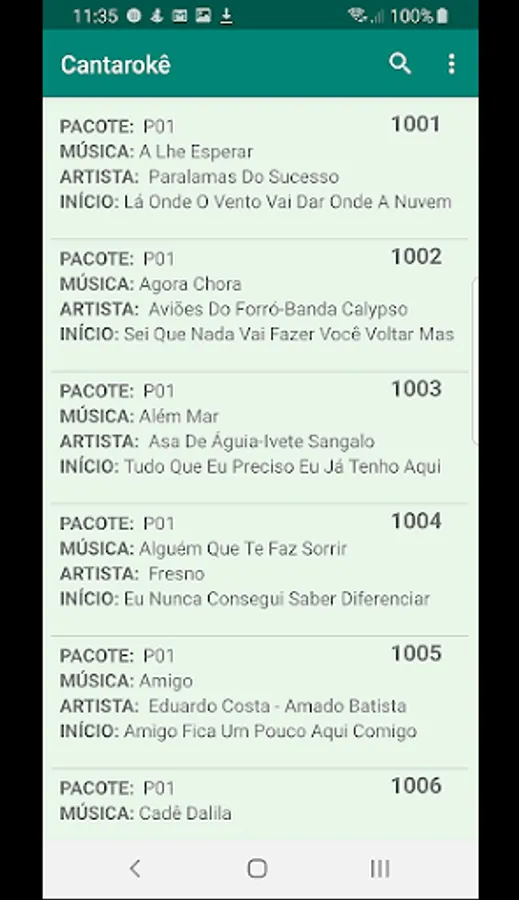 11:35 100%

Cantarokê

PACOTE: P01 1001
MÚSICA: A Lhe Esperar
ARTISTA: Paralamas Do Sucesso
INÍCIO: Lá Onde O Vento Vai Dar Onde A Nuvem

PACOTE: P01 1002
MÚSICA: Agora Chora
ARTISTA: Aviões Do Forró-Banda Calypso
INÍCIO: Sei Que Nada Vai Fazer Você Voltar Mas

PACOTE: P01 1003
MÚSICA: Além Mar
ARTISTA: Asa De Águia-Ivete Sangalo
INÍCIO: Tudo Que Eu Preciso Eu Já Tenho Aqui

PACOTE: P01 1004
MÚSICA: Alguém Que Te Faz Sorrir
ARTISTA: Fresno
INÍCIO: Eu Nunca Consegui Saber Diferenciar

PACOTE: P01 1005
MÚSICA: Amigo
ARTISTA: Eduardo Costa - Amado Batista
INÍCIO: Amigo Fica Um Pouco Aqui Comigo

PACOTE: P01 1006
MÚSICA: Cadê Dalila